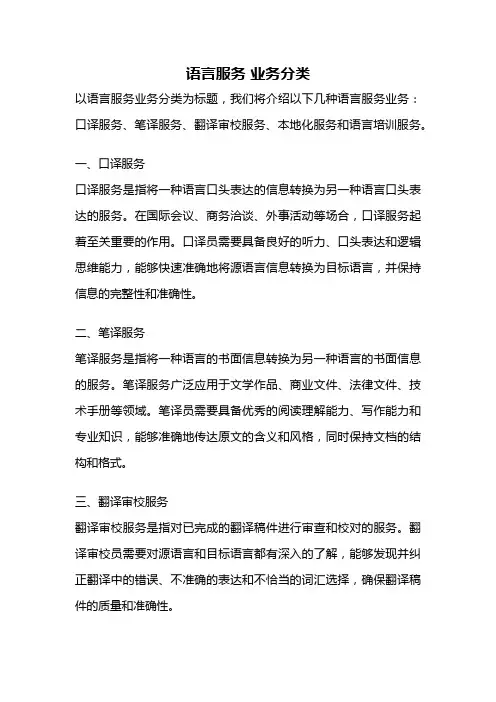 语言服务 业务分类

以语言服务业务分类为标题，我们将介绍以下几种语言服务业务：口译服务、笔译服务、翻译审校服务、本地化服务和语言培训服务。

一、口译服务

口译服务是指将一种语言口头表达的信息转换为另一种语言口头表达的服务。在国际会议、商务洽谈、外事活动等场合，口译服务起着至关重要的作用。口译员需要具备良好的听力、口头表达和逻辑思维能力，能够快速准确地将源语言信息转换为目标语言，并保持信息的完整性和准确性。

二、笔译服务

笔译服务是指将一种语言的书面信息转换为另一种语言的书面信息的服务。笔译服务广泛应用于文学作品、商业文件、法律文件、技术手册等领域。笔译员需要具备优秀的阅读理解能力、写作能力和专业知识，能够准确地传达原文的含义和风格，同时保持文档的结构和格式。

三、翻译审校服务

翻译审校服务是指对已完成的翻译稿件进行审查和校对的服务。翻译审校员需要对源语言和目标语言都有深入的了解，能够发现并纠正翻译中的错误、不准确的表达和不恰当的词汇选择，确保翻译稿件的质量和准确性。